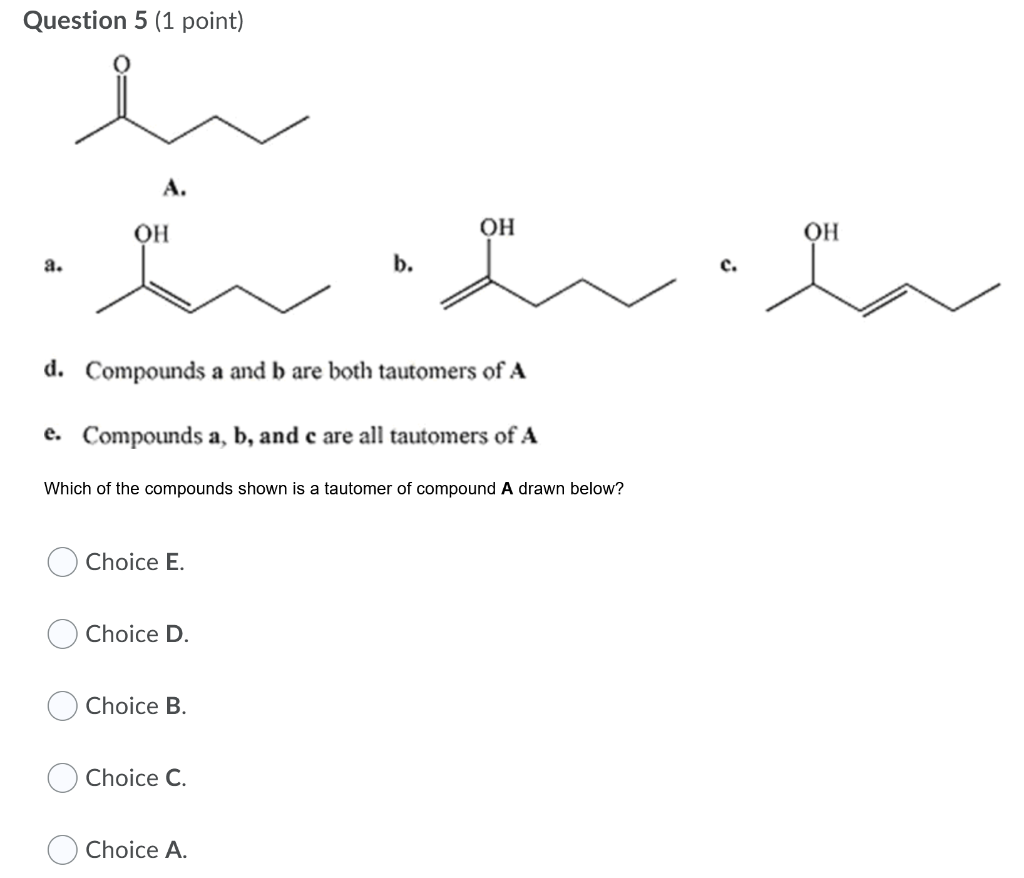 Question 5 (1 point)

O

A.

a. OH

b. OH

c. OH

d. Compounds a and b are both tautomers of A

e. Compounds a, b, and c are all tautomers of A

Which of the compounds shown is a tautomer of compound A drawn below?

Choice E.

Choice D.

Choice B.

Choice C.

Choice A.